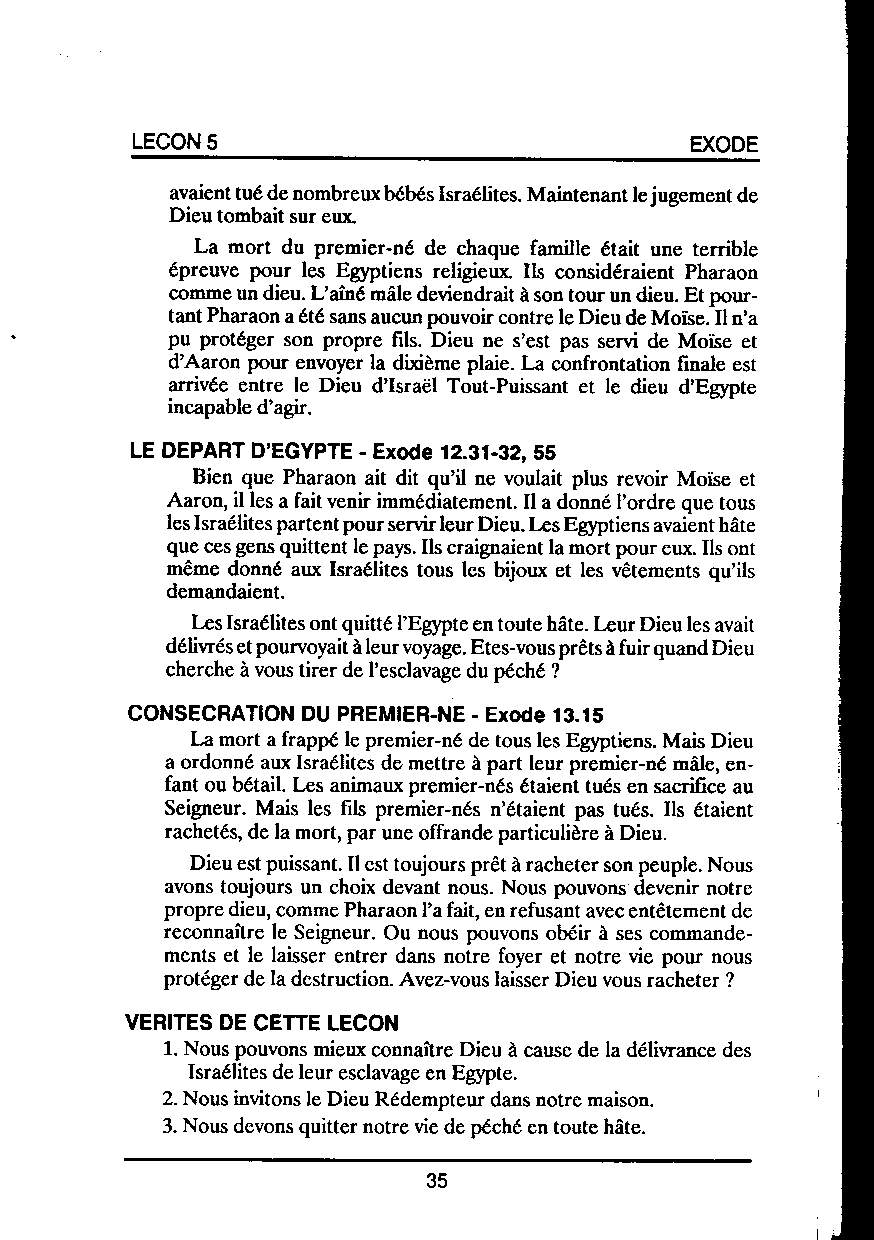 LECON 5 EXODE

avaient tué de nombreux bébés Israélites. Maintenant le jugement de Dieu tombait sur eux.

La mort du premier-né de chaque famille était une terrible épreuve pour les Egyptiens religieux. Ils considéraient Pharaon comme un dieu. L'aîné mâle deviendrait à son tour un dieu. Et pourtant Pharaon a été sans aucun pouvoir contre le Dieu de Moïse. Il n'a pu protéger son propre fils. Dieu ne s'est pas servi de Moïse et d'Aaron pour envoyer la dixième plaie. La confrontation finale est arrivée entre le Dieu d'Israël Tout-Puissant et le dieu d'Egypte incapable d'agir.

LE DEPART D'EGYPTE - Exode 12.31-32, 55

Bien que Pharaon ait dit qu'il ne voulait plus revoir Moïse et Aaron, il les a fait venir immédiatement. Il a donné l'ordre que tous les Israélites partent pour servir leur Dieu. Les Egyptiens avaient hâte que ces gens quittent le pays. Ils craignaient la mort pour eux. Ils ont même donné aux Israélites tous les bijoux et les vêtements qu'ils demandaient.

Les Israélites ont quitté l'Egypte en toute hâte. Leur Dieu les avait délivrés et pourvoyait à leur voyage. Etes-vous prêts à fuir quand Dieu cherche à vous tirer de l'esclavage du péché ?

CONSECRATION DU PREMIER-NE - Exode 13.15

La mort a frappé le premier-né de tous les Egyptiens. Mais Dieu a ordonné aux Israélites de mettre à part leur premier-né mâle, enfant ou bétail. Les animaux premier-nés étaient tués en sacrifice au Seigneur. Mais les fils premier-nés n'étaient pas tués. Ils étaient rachetés, de la mort, par une offrande particulière à Dieu.

Dieu est puissant. Il est toujours prêt à racheter son peuple. Nous avons toujours un choix devant nous. Nous pouvons devenir notre propre dieu, comme Pharaon l'a fait, en refusant avec entêtement de reconnaître le Seigneur. Ou nous pouvons obéir à ses commandements et le laisser entrer dans notre foyer et notre vie pour nous protéger de la destruction. Avez-vous laisser Dieu vous racheter ?

VERITES DE CETTE LECON

1. Nous pouvons mieux connaître Dieu à cause de la délivrance des Israélites de leur esclavage en Egypte.
2. Nous invitons le Dieu Rédempteur dans notre maison.
3. Nous devons quitter notre vie de péché en toute hâte.

35